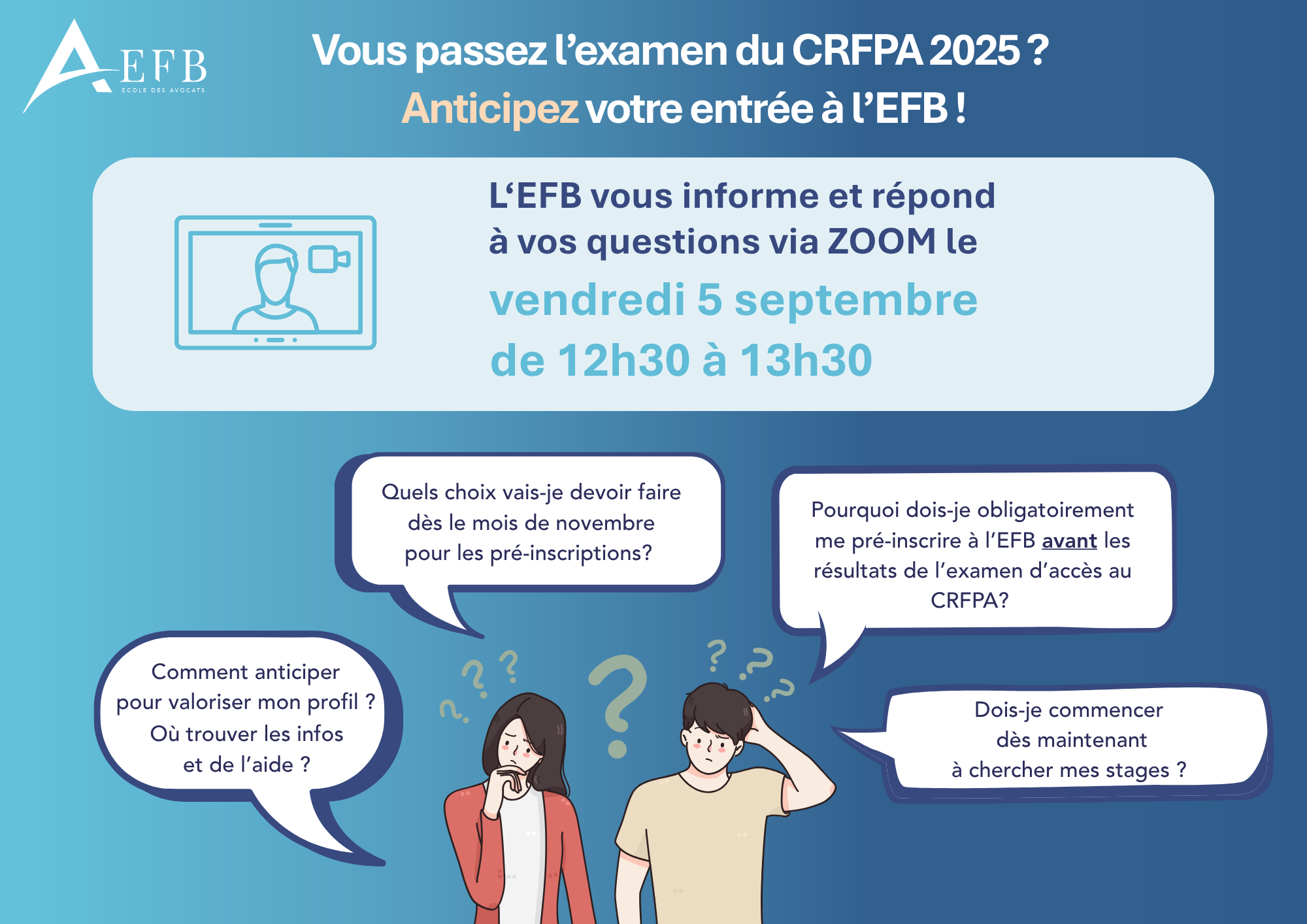 EFB
ECOLE DES AVOCATS

Vous passez l'examen du CRFPA 2025 ?
Anticipez votre entrée à l'EFB !

L'EFB vous informe et répond à vos questions via ZOOM le
vendredi 5 septembre
de 12h30 à 13h30

Quels choix vais-je devoir faire dès le mois de novembre pour les pré-inscriptions?

Pourquoi dois-je obligatoirement me pré-inscrire à l'EFB avant les résultats de l'examen d'accès au CRFPA?

Comment anticiper pour valoriser mon profil ? Où trouver les infos et de l'aide ?

Dois-je commencer dès maintenant à chercher mes stages ?